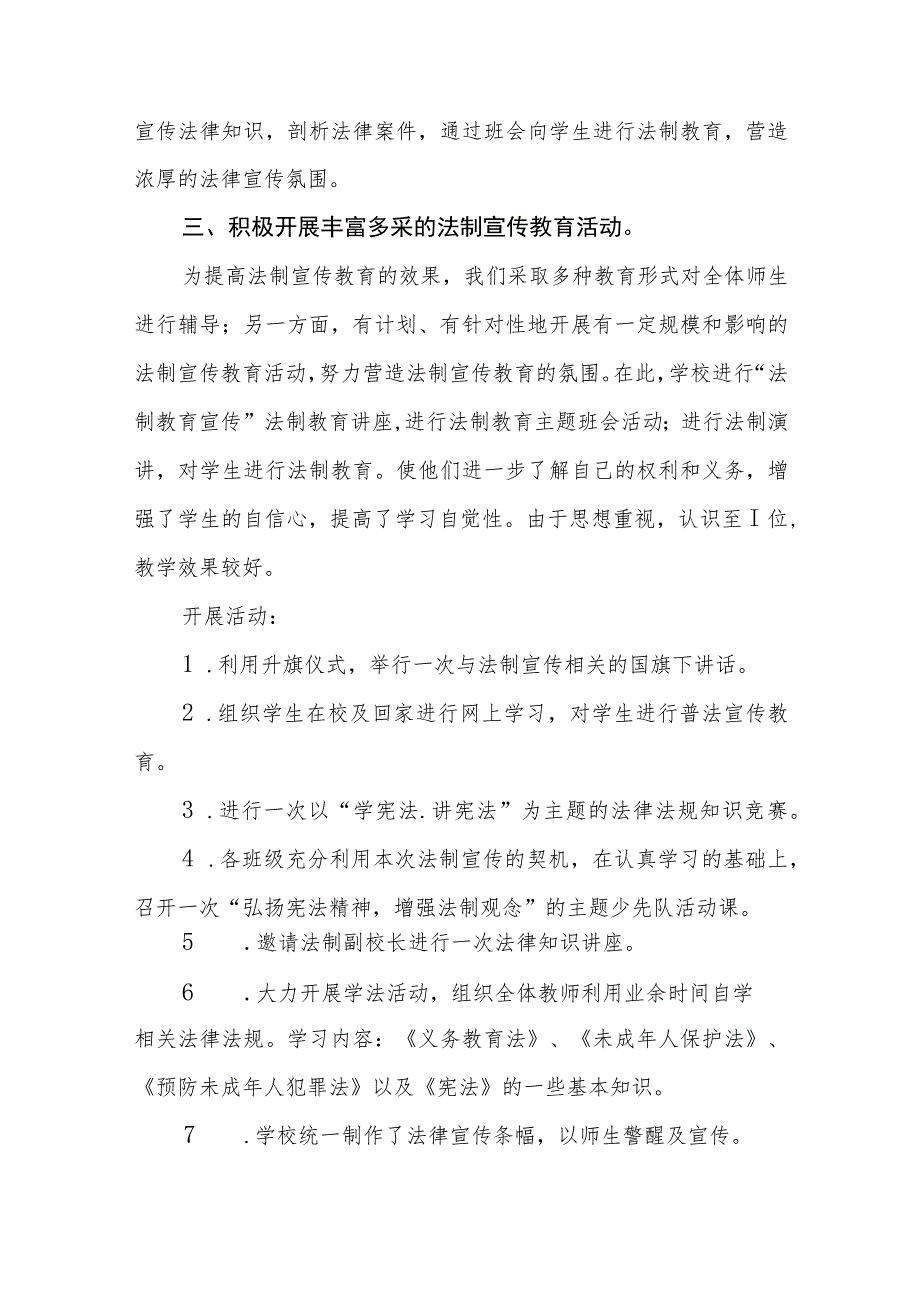 宣传法律知识，剖析法律案件，通过班会向学生进行法制教育，营造浓厚的法律宣传氛围。

三、积极开展丰富多采的法制宣传教育活动。

为提高法制宣传教育的效果，我们采取多种教育形式对全体师生进行辅导；另一方面，有计划、有针对性地开展有一定规模和影响的法制宣传教育活动，努力营造法制宣传教育的氛围。在此，学校进行“法制教育宣传”法制教育讲座，进行法制教育主题班会活动；进行法制演讲，对学生进行法制教育。使他们进一步了解自己的权利和义务，增强了学生的自信心，提高了学习自觉性。由于思想重视，认识至I位，教学效果较好。

开展活动：

1．利用升旗仪式，举行一次与法制宣传相关的国旗下讲话。

2．组织学生在校及回家进行网上学习，对学生进行普法宣传教育。

3．进行一次以“学宪法.讲宪法”为主题的法律法规知识竞赛。

4．各班级充分利用本次法制宣传的契机，在认真学习的基础上，召开一次“弘扬宪法精神，增强法制观念”的主题少先队活动课。

5　．邀请法制副校长进行一次法律知识讲座。

6　．大力开展学法活动，组织全体教师利用业余时间自学相关法律法规。学习内容：《义务教育法》、《未成年人保护法》、《预防未成年人犯罪法》以及《宪法》的一些基本知识。

7　．学校统一制作了法律宣传条幅，以师生警醒及宣传。